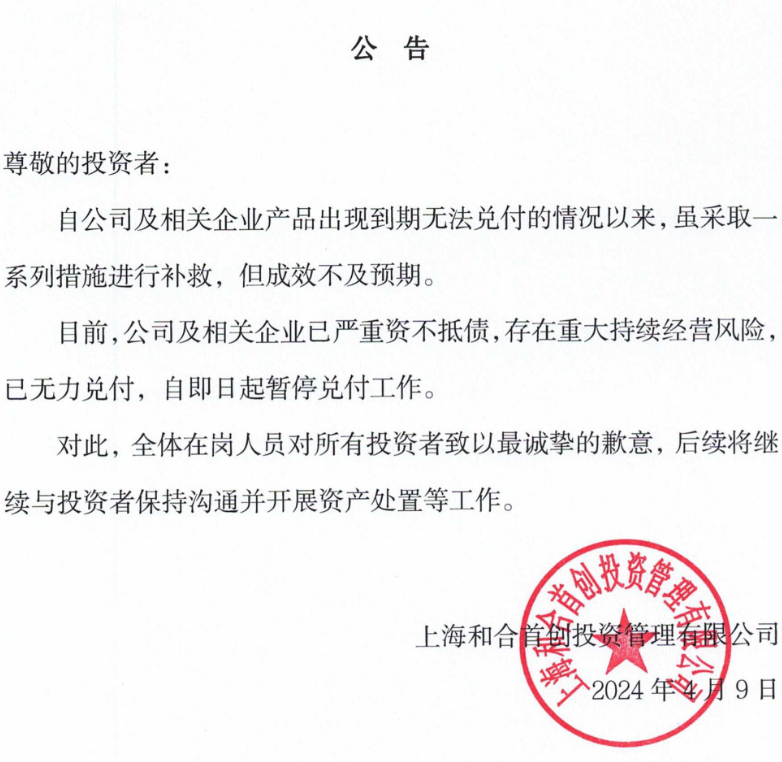 公　告

尊敬的投资者：

自公司及相关企业产品出现到期无法兑付的情况以来，虽采取一系列措施进行补救，但成效不及预期。

目前，公司及相关企业已严重资不抵债，存在重大持续经营风险，已无力兑付，自即日起暂停兑付工作。

对此，全体在岗人员对所有投资者致以最诚挚的歉意，后续将继续与投资者保持沟通并开展资产处置等工作。

上海和合首创投资管理有限公司

上海和合首创投资管理有限公司
2024 年 4 月 9 日